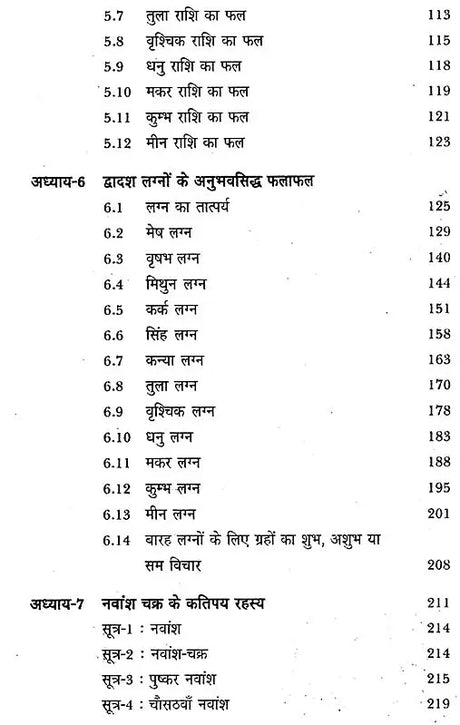 5.7 तुला राशि का फल 113
5.8 वृश्चिक राशि का फल 115
5.9 धनु राशि का फल 118
5.10 मकर राशि का फल 119
5.11 कुम्भ राशि का फल 121
5.12 मीन राशि का फल 123

अध्याय-6 द्वादश लग्नों के अनुभवसिद्ध फलाफल
6.1 लग्न का तात्पर्य 125
6.2 मेष लग्न 129
6.3 वृषभ लग्न 140
6.4 मिथुन लग्न 144
6.5 कर्क लग्न 151
6.6 सिंह लग्न 158
6.7 कन्या लग्न 163
6.8 तुला लग्न 170
6.9 वृश्चिक लग्न 178
6.10 धनु लग्न 183
6.11 मकर लग्न 188
6.12 कुम्भ लग्न 195
6.13 मीन लग्न 201
6.14 बारह लग्नों के लिए ग्रहों का शुभ, अशुभ या सम विचार 208

अध्याय-7 नवांश चक्र के कतिपय रहस्य 211
सूत्र-1 : नवांश 214
सूत्र-2 : नवांश-चक्र 214
सूत्र-3 : पुष्कर नवांश 215
सूत्र-4 : चौसठवाँ नवांश 219